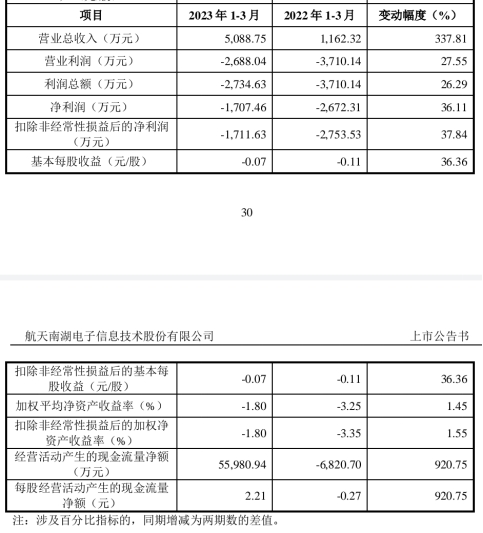 | 项目 | 2023 年 1-3 月 | 2022 年 1-3 月 | 变动幅度（%） |
|---|---|---|---|
| 营业总收入（万元） | 5,088.75 | 1,162.32 | 337.81 |
| 营业利润（万元） | -2,688.04 | -3,710.14 | 27.55 |
| 利润总额（万元） | -2,734.63 | -3,710.14 | 26.29 |
| 净利润（万元） | -1,707.46 | -2,672.31 | 36.11 |
| 扣除非经常性损益后的净利润（万元） | -1,711.63 | -2,753.53 | 37.84 |
| 基本每股收益（元/股） | -0.07 | -0.11 | 36.36 |

30

航天南湖电子信息技术股份有限公司 上市公告书

| | | | |
|---|---|---|---|
| 扣除非经常性损益后的基本每股收益（元/股） | -0.07 | -0.11 | 36.36 |
| 加权平均净资产收益率（%） | -1.80 | -3.25 | 1.45 |
| 扣除非经常性损益后的加权净资产收益率（%） | -1.80 | -3.35 | 1.55 |
| 经营活动产生的现金流量净额（万元） | 55,980.94 | -6,820.70 | 920.75 |
| 每股经营活动产生的现金流量净额（元） | 2.21 | -0.27 | 920.75 |

注：涉及百分比指标的，同期增减为两期数的差值。